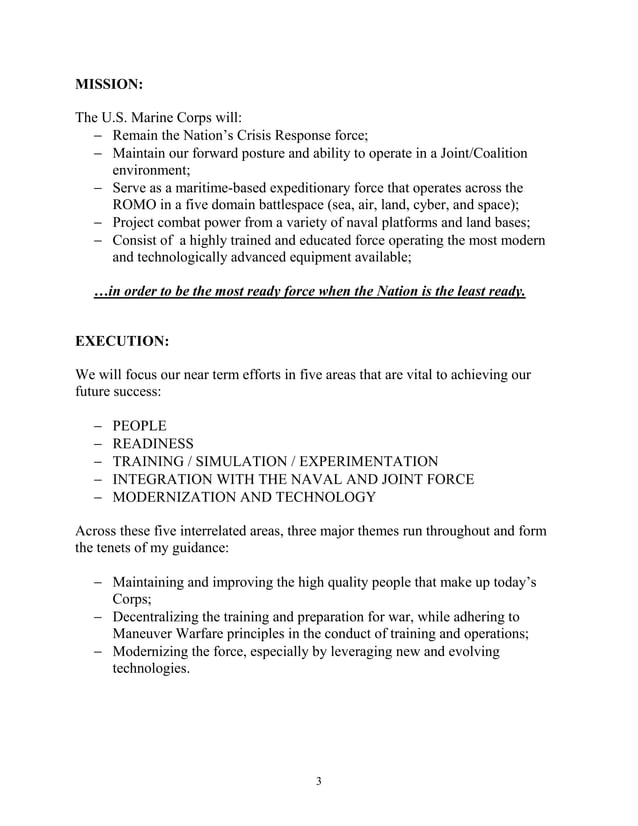 MISSION:

The U.S. Marine Corps will:
– Remain the Nation's Crisis Response force;
– Maintain our forward posture and ability to operate in a Joint/Coalition environment;
– Serve as a maritime-based expeditionary force that operates across the ROMO in a five domain battlespace (sea, air, land, cyber, and space);
– Project combat power from a variety of naval platforms and land bases;
– Consist of a highly trained and educated force operating the most modern and technologically advanced equipment available;

…in order to be the most ready force when the Nation is the least ready.

EXECUTION:

We will focus our near term efforts in five areas that are vital to achieving our future success:

– PEOPLE
– READINESS
– TRAINING / SIMULATION / EXPERIMENTATION
– INTEGRATION WITH THE NAVAL AND JOINT FORCE
– MODERNIZATION AND TECHNOLOGY

Across these five interrelated areas, three major themes run throughout and form the tenets of my guidance:

– Maintaining and improving the high quality people that make up today's Corps;
– Decentralizing the training and preparation for war, while adhering to Maneuver Warfare principles in the conduct of training and operations;
– Modernizing the force, especially by leveraging new and evolving technologies.

3